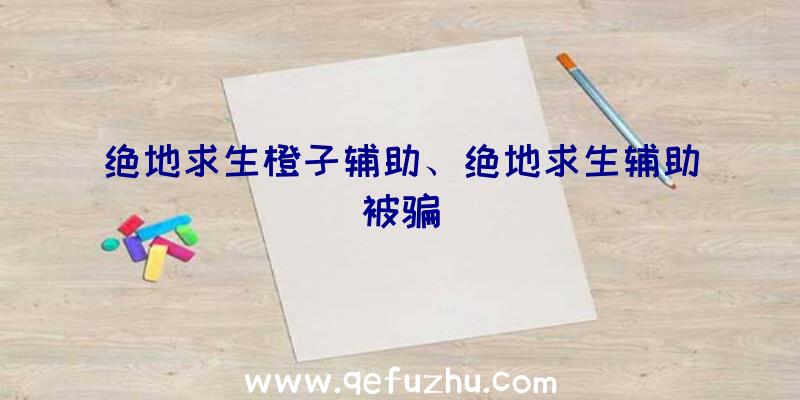 绝地求生橙子辅助、绝地求生辅助被骗

www.qefuzhu.com